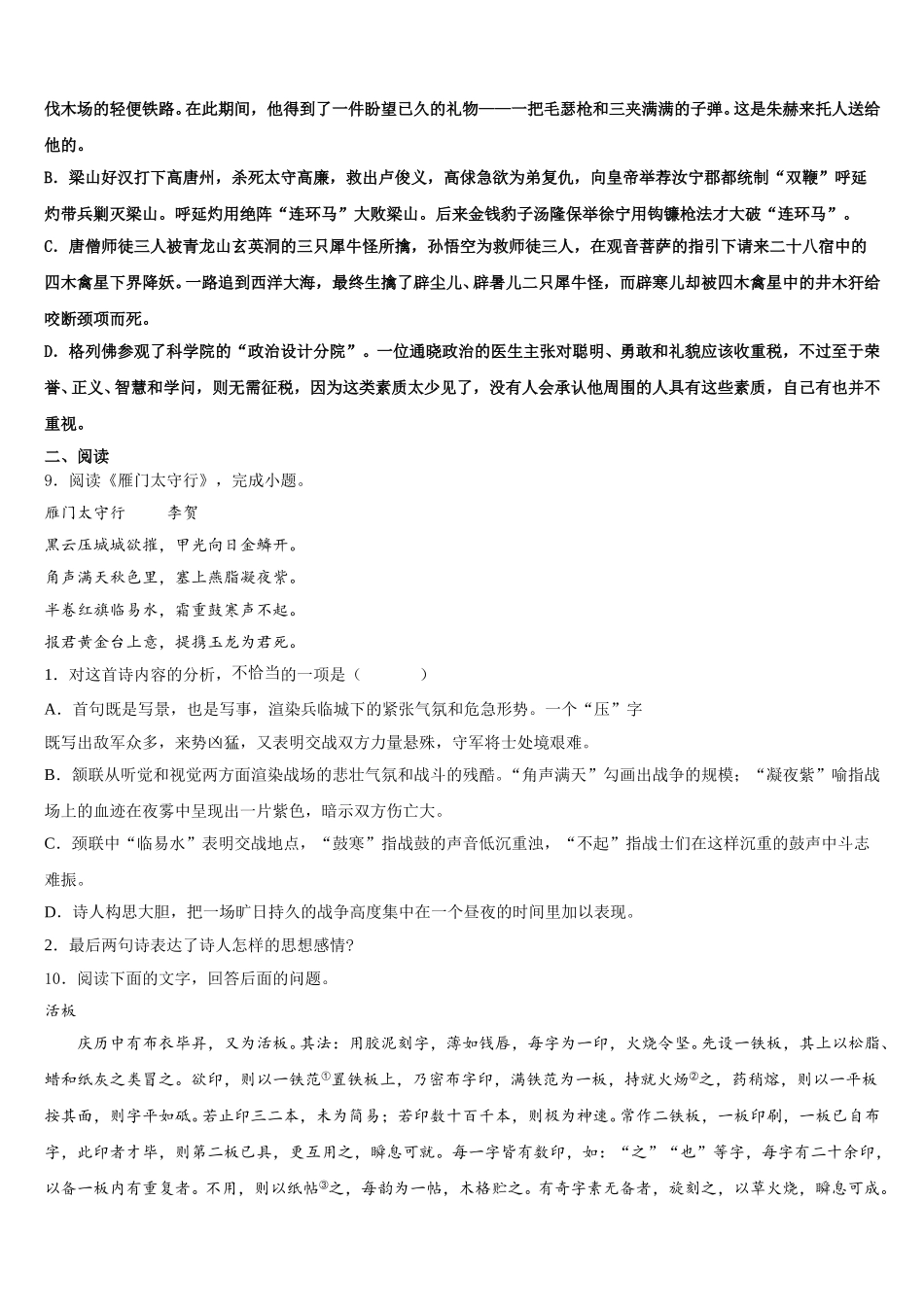 伐木场的轻便铁路。在此期间，他得到了一件盼望已久的礼物——一把毛瑟枪和三夹满满的子弹。这是朱赫来托人送给他的。

B. 梁山好汉打下高唐州，杀死太守高廉，救出卢俊义，高俅急欲为弟复仇，向皇帝举荐汝宁郡都统制“双鞭”呼延灼带兵剿灭梁山。呼延灼用绝阵“连环马”大败梁山。后来金钱豹子汤隆保举徐宁用钩镰枪法才大破“连环马”。

C. 唐僧师徒三人被青龙山玄英洞的三只犀牛怪所擒，孙悟空为救师徒三人，在观音菩萨的指引下请来二十八宿中的四木禽星下界降妖。一路追到西洋大海，最终生擒了辟尘儿、辟暑儿二只犀牛怪，而辟寒儿却被四木禽星中的井木犴给咬断颈项而死。

D. 格列佛参观了科学院的“政治设计分院”。一位通晓政治的医生主张对聪明、勇敢和礼貌应该收重税，不过至于荣誉、正义、智慧和学问，则无需征税，因为这类素质太少见了，没有人会承认他周围的人具有这些素质，自己有也并不重视。

二、阅读

9．阅读《雁门太守行》，完成小题。

雁门太守行　　李贺

黑云压城城欲摧，甲光向日金鳞开。

角声满天秋色里，塞上燕脂凝夜紫。

半卷红旗临易水，霜重鼓寒声不起。

报君黄金台上意，提携玉龙为君死。

1．对这首诗内容的分析，不恰当的一项是（　　）

A．首句既是写景，也是写事，渲染兵临城下的紧张气氛和危急形势。一个“压”字既写出敌军众多，来势凶猛，又表明交战双方力量悬殊，守军将士处境艰难。

B．颔联从听觉和视觉两方面渲染战场的悲壮气氛和战斗的残酷。“角声满天”勾画出战争的规模；“凝夜紫”喻指战场上的血迹在夜雾中呈现出一片紫色，暗示双方伤亡大。

C．颈联中“临易水”表明交战地点，“鼓寒”指战鼓的声音低沉重浊，“不起”指战士们在这样沉重的鼓声中斗志难振。

D．诗人构思大胆，把一场旷日持久的战争高度集中在一个昼夜的时间里加以表现。

2．最后两句诗表达了诗人怎样的思想感情?

10．阅读下面的文字，回答后面的问题。

活板

庆历中有布衣毕昇，又为活板。其法：用胶泥刻字，薄如钱唇，每字为一印，火烧令坚。先设一铁板，其上以松脂、蜡和纸灰之类冒之。欲印，则以一铁范①置铁板上，乃密布字印，满铁范为一板，持就火炀②之，药稍熔，则以一平板按其面，则字平如砥。若止印三二本，未为简易；若印数十百千本，则极为神速。常作二铁板，一板印刷，一板已自布字，此印者才毕，则第二板已具，更互用之，瞬息可就。每一字皆有数印，如：“之”“也”等字，每字有二十余印，以备一板内有重复者。不用，则以纸帖③之，每韵为一帖，木格贮之。有奇字素无备者，旋刻之，以草火烧，瞬息可成。